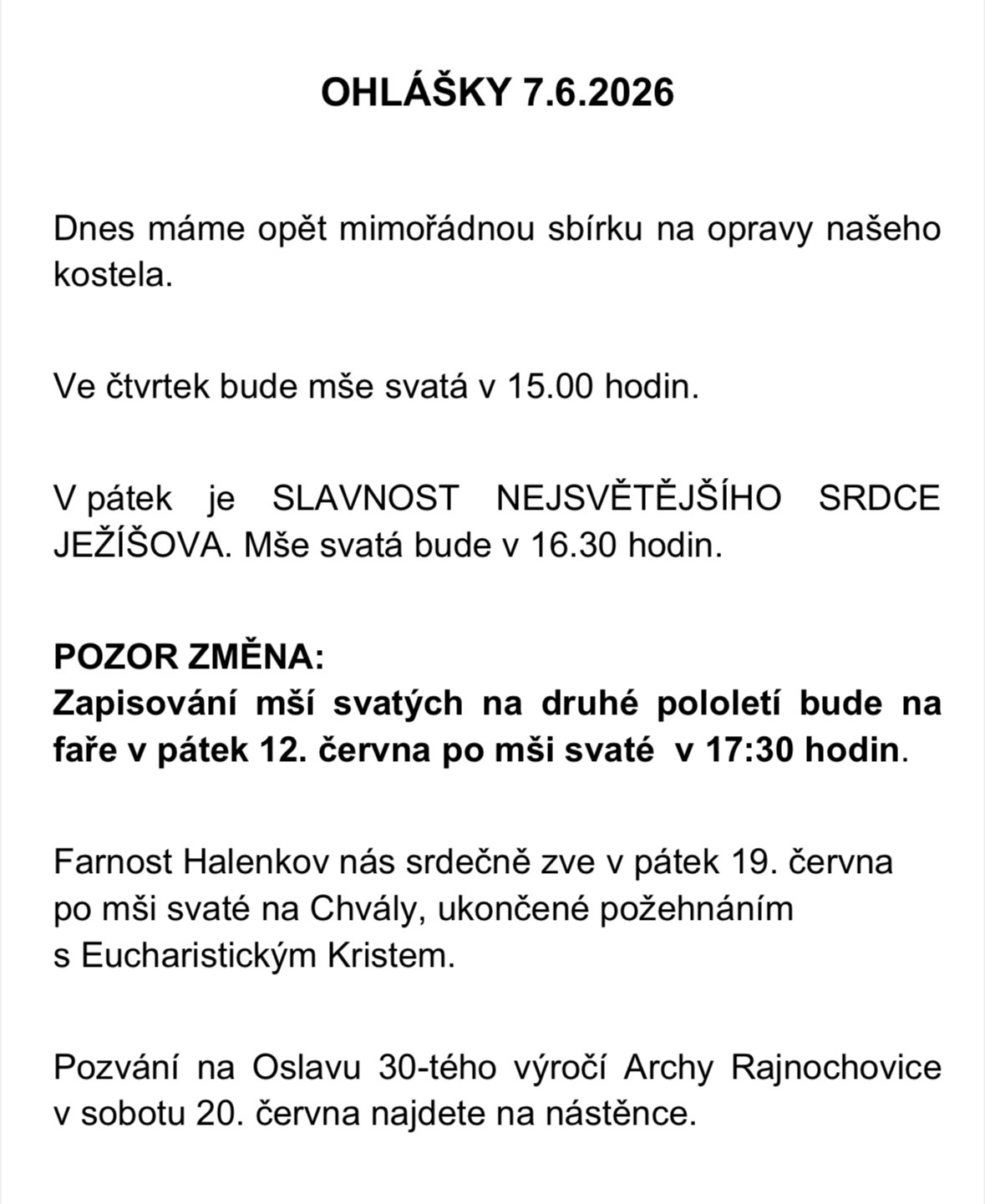 OHLÁŠKY 7.6.2026

Dnes máme opět mimořádnou sbírku na opravy našeho kostela.

Ve čtvrtek bude mše svatá v 15.00 hodin.

V pátek je SLAVNOST NEJSVĚTĚJŠÍHO SRDCE JEŽÍŠOVA. Mše svatá bude v 16.30 hodin.

POZOR ZMĚNA:
Zapisování mší svatých na druhé pololetí bude na faře v pátek 12. června po mši svaté v 17:30 hodin.

Farnost Halenkov nás srdečně zve v pátek 19. června po mši svaté na Chvály, ukončené požehnáním s Eucharistickým Kristem.

Pozvání na Oslavu 30-tého výročí Archy Rajnochovice v sobotu 20. června najdete na nástěnce.